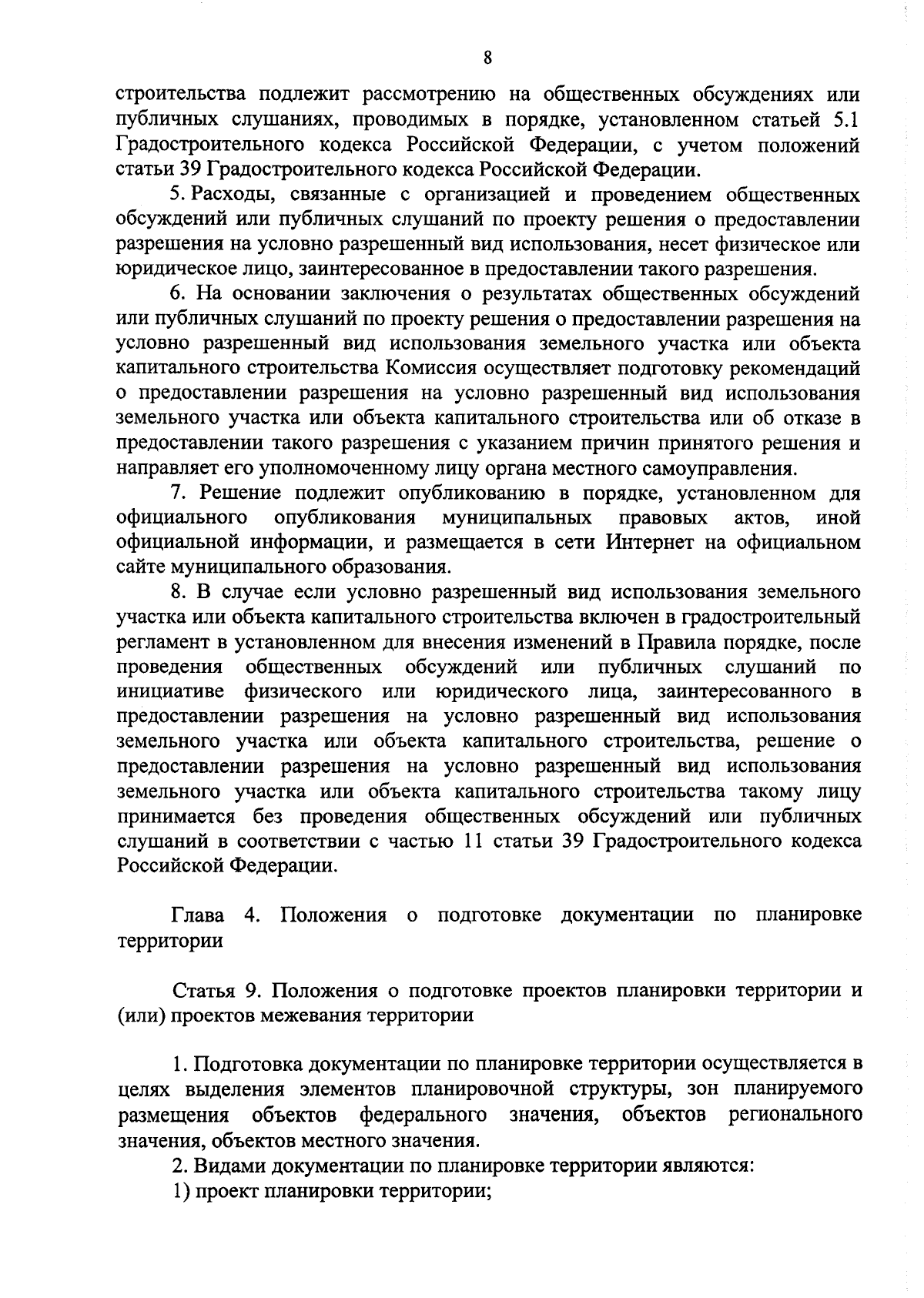 8

строительства подлежит рассмотрению на общественных обсуждениях или публичных слушаниях, проводимых в порядке, установленном статьей 5.1 Градостроительного кодекса Российской Федерации, с учетом положений статьи 39 Градостроительного кодекса Российской Федерации.

5. Расходы, связанные с организацией и проведением общественных обсуждений или публичных слушаний по проекту решения о предоставлении разрешения на условно разрешенный вид использования, несет физическое или юридическое лицо, заинтересованное в предоставлении такого разрешения.

6. На основании заключения о результатах общественных обсуждений или публичных слушаний по проекту решения о предоставлении разрешения на условно разрешенный вид использования земельного участка или объекта капитального строительства Комиссия осуществляет подготовку рекомендаций о предоставлении разрешения на условно разрешенный вид использования земельного участка или объекта капитального строительства или об отказе в предоставлении такого разрешения с указанием причин принятого решения и направляет его уполномоченному лицу органа местного самоуправления.

7. Решение подлежит опубликованию в порядке, установленном для официального опубликования муниципальных правовых актов, иной официальной информации, и размещается в сети Интернет на официальном сайте муниципального образования.

8. В случае если условно разрешенный вид использования земельного участка или объекта капитального строительства включен в градостроительный регламент в установленном для внесения изменений в Правила порядке, после проведения общественных обсуждений или публичных слушаний по инициативе физического или юридического лица, заинтересованного в предоставлении разрешения на условно разрешенный вид использования земельного участка или объекта капитального строительства, решение о предоставлении разрешения на условно разрешенный вид использования земельного участка или объекта капитального строительства такому лицу принимается без проведения общественных обсуждений или публичных слушаний в соответствии с частью 11 статьи 39 Градостроительного кодекса Российской Федерации.

Глава 4. Положения о подготовке документации по планировке территории

Статья 9. Положения о подготовке проектов планировки территории и (или) проектов межевания территории

1. Подготовка документации по планировке территории осуществляется в целях выделения элементов планировочной структуры, зон планируемого размещения объектов федерального значения, объектов регионального значения, объектов местного значения.

2. Видами документации по планировке территории являются:

1) проект планировки территории;